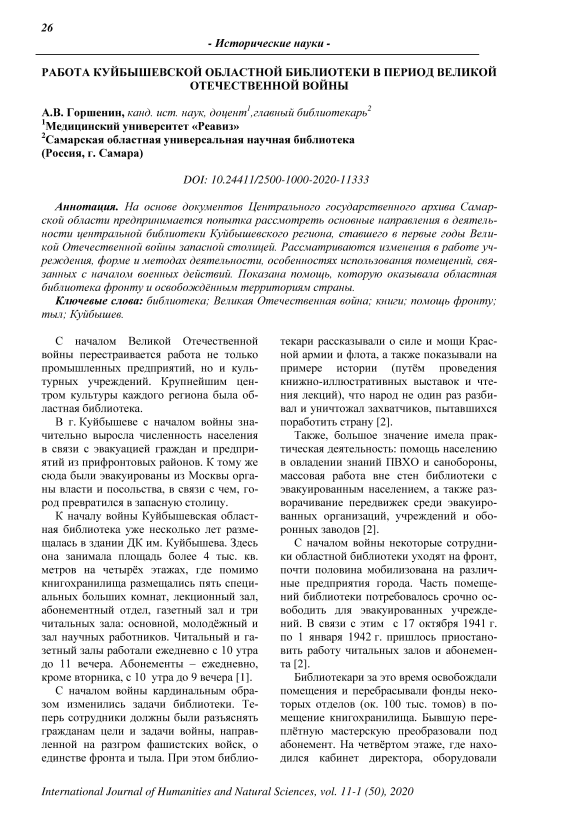 26

- Исторические науки -

РАБОТА КУЙБЫШЕВСКОЙ ОБЛАСТНОЙ БИБЛИОТЕКИ В ПЕРИОД ВЕЛИКОЙ ОТЕЧЕСТВЕННОЙ ВОЙНЫ

А.В. Горшенин, канд. ист. наук, доцент$^1$,главный библиотекарь$^2$
$^1$Медицинский университет «Реавиз»
$^2$Самарская областная универсальная научная библиотека
(Россия, г. Самара)

DOI: 10.24411/2500-1000-2020-11333

Аннотация. На основе документов Центрального государственного архива Самарской области предпринимается попытка рассмотреть основные направления в деятельности центральной библиотеки Куйбышевского региона, ставшего в первые годы Великой Отечественной войны запасной столицей. Рассматриваются изменения в работе учреждения, форме и методах деятельности, особенностях использования помещений, связанных с началом военных действий. Показана помощь, которую оказывала областная библиотека фронту и освобождённым территориям страны.

Ключевые слова: библиотека; Великая Отечественная война; книги; помощь фронту; тыл; Куйбышев.

С началом Великой Отечественной войны перестраивается работа не только промышленных предприятий, но и культурных учреждений. Крупнейшим центром культуры каждого региона была областная библиотека.

В г. Куйбышеве с началом войны значительно выросла численность населения в связи с эвакуацией граждан и предприятий из прифронтовых районов. К тому же сюда были эвакуированы из Москвы органы власти и посольства, в связи с чем, город превратился в запасную столицу.

К началу войны Куйбышевская областная библиотека уже несколько лет размещалась в здании ДК им. Куйбышева. Здесь она занимала площадь более 4 тыс. кв. метров на четырёх этажах, где помимо книгохранилища размещались пять специальных больших комнат, лекционный зал, абонементный отдел, газетный зал и три читальных зала: основной, молодёжный и зал научных работников. Читальный и газетный залы работали ежедневно с 10 утра до 11 вечера. Абонементы – ежедневно, кроме вторника, с 10 утра до 9 вечера [1].

С началом войны кардинальным образом изменились задачи библиотеки. Теперь сотрудники должны были разъяснять гражданам цели и задачи войны, направленной на разгром фашистских войск, о единстве фронта и тыла. При этом библиотекари рассказывали о силе и мощи Красной армии и флота, а также показывали на примере истории (путём проведения книжно-иллюстративных выставок и чтения лекций), что народ не один раз разбивал и уничтожал захватчиков, пытавшихся поработить страну [2].

Также, большое значение имела практическая деятельность: помощь населению в овладении знаний ПВХО и санобороны, массовая работа вне стен библиотеки с эвакуированным населением, а также разворачивание передвижек среди эвакуированных организаций, учреждений и оборонных заводов [2].

С началом войны некоторые сотрудники областной библиотеки уходят на фронт, почти половина мобилизована на различные предприятия города. Часть помещений библиотеки потребовалось срочно освободить для эвакуированных учреждений. В связи с этим с 17 октября 1941 г. по 1 января 1942 г. пришлось приостановить работу читальных залов и абонемента [2].

Библиотекари за это время освобождали помещения и перебрасывали фонды некоторых отделов (ок. 100 тыс. томов) в помещение книгохранилища. Бывшую переплётную мастерскую преобразовали под абонемент. На четвёртом этаже, где находился кабинет директора, оборудовали

International Journal of Humanities and Natural Sciences, vol. 11-1 (50), 2020